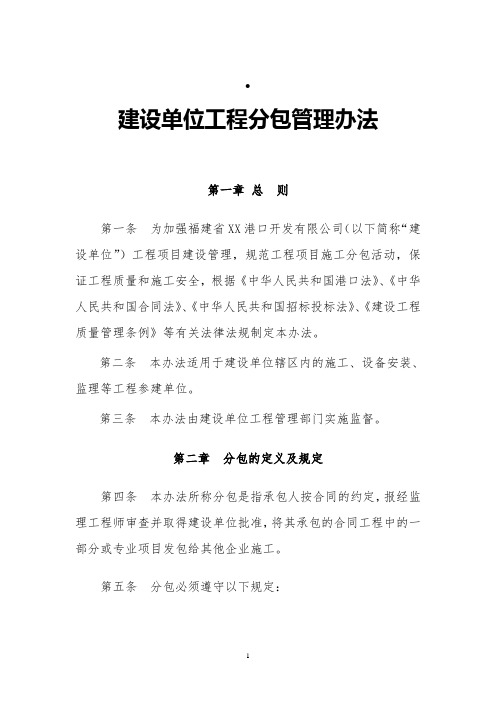 .

建设单位工程分包管理办法

第一章 总 则

第一条 为加强福建省XX港口开发有限公司(以下简称“建设单位”)工程项目建设管理，规范工程项目施工分包活动，保证工程质量和施工安全，根据《中华人民共和国港口法》、《中华人民共和国合同法》、《中华人民共和国招标投标法》、《建设工程质量管理条例》等有关法律法规制定本办法。

第二条 本办法适用于建设单位辖区内的施工、设备安装、监理等工程参建单位。

第三条 本办法由建设单位工程管理部门实施监督。

第二章 分包的定义及规定

第四条 本办法所称分包是指承包人按合同的约定，报经监理工程师审查并取得建设单位批准，将其承包的合同工程中的一部分或专业项目发包给其他企业施工。

第五条 分包必须遵守以下规定：

1